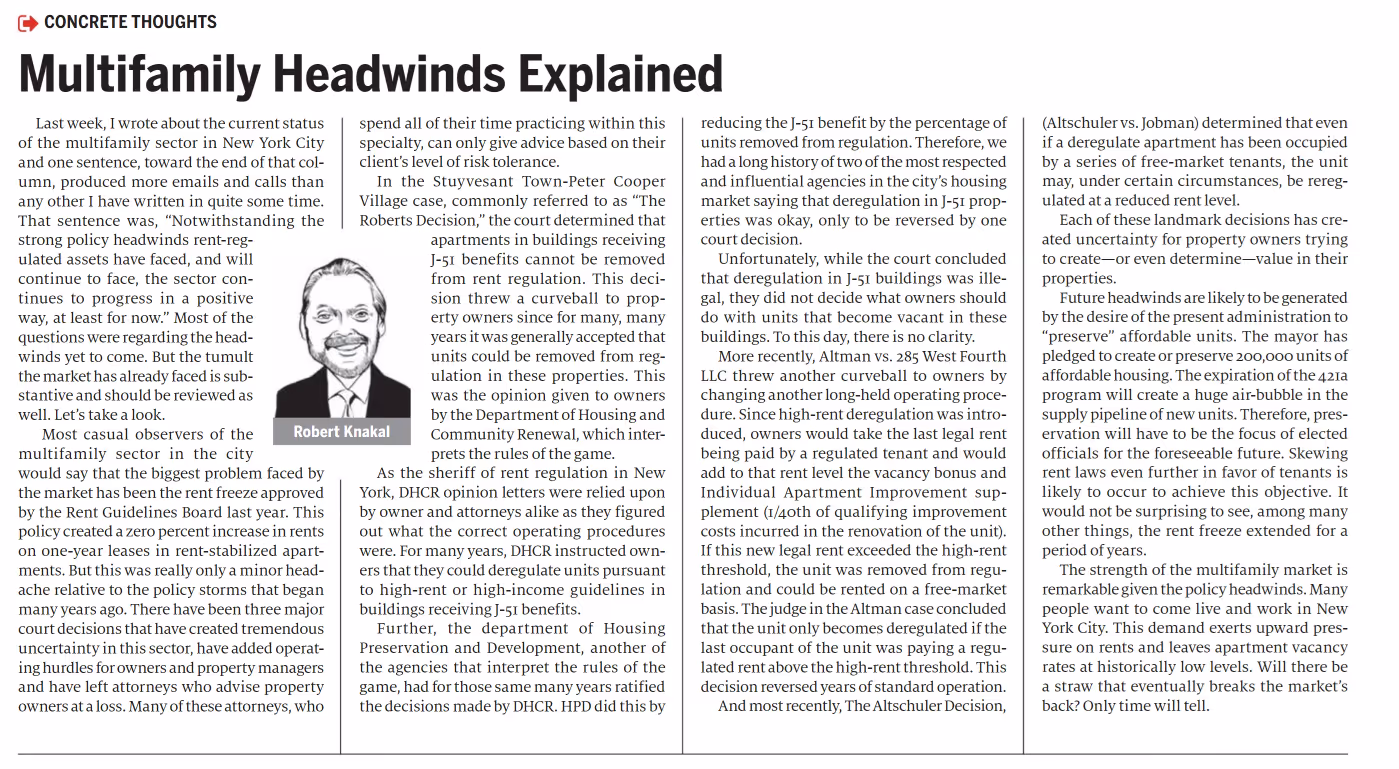 CONCRETE THOUGHTS

Multifamily Headwinds Explained

Last week, I wrote about the current status of the multifamily sector in New York City and one sentence, toward the end of that column, produced more emails and calls than any other I have written in quite some time. That sentence was, "Notwithstanding the strong policy headwinds rent-regulated assets have faced, and will continue to face, the sector continues to progress in a positive way, at least for now." Most of the questions were regarding the headwinds yet to come. But the tumult the market has already faced is substantive and should be reviewed as well. Let's take a look.

Most casual observers of the multifamily sector in the city would say that the biggest problem faced by the market has been the rent freeze approved by the Rent Guidelines Board last year. This policy created a zero percent increase in rents on one-year leases in rent-stabilized apartments. But this was really only a minor headache relative to the policy storms that began many years ago. There have been three major court decisions that have created tremendous uncertainty in this sector, have added operating hurdles for owners and property managers and have left attorneys who advise property owners at a loss. Many of these attorneys, who spend all of their time practicing within this specialty, can only give advice based on their client's level of risk tolerance.

In the Stuyvesant Town-Peter Cooper Village case, commonly referred to as "The Roberts Decision," the court determined that apartments in buildings receiving J-51 benefits cannot be removed from rent regulation. This decision threw a curveball to property owners since for many, many years it was generally accepted that units could be removed from regulation in these properties. This was the opinion given to owners by the Department of Housing and Community Renewal, which interprets the rules of the game.

Robert Knakal

As the sheriff of rent regulation in New York, DHCR opinion letters were relied upon by owner and attorneys alike as they figured out what the correct operating procedures were. For many years, DHCR instructed owners that they could deregulate units pursuant to high-rent or high-income guidelines in buildings receiving J-51 benefits.

Further, the department of Housing Preservation and Development, another of the agencies that interpret the rules of the game, had for those same many years ratified the decisions made by DHCR. HPD did this by reducing the J-51 benefit by the percentage of units removed from regulation. Therefore, we had a long history of two of the most respected and influential agencies in the city's housing market saying that deregulation in J-51 properties was okay, only to be reversed by one court decision.

Unfortunately, while the court concluded that deregulation in J-51 buildings was illegal, they did not decide what owners should do with units that become vacant in these buildings. To this day, there is no clarity.

More recently, Altman vs. 285 West Fourth LLC threw another curveball to owners by changing another long-held operating procedure. Since high-rent deregulation was introduced, owners would take the last legal rent being paid by a regulated tenant and would add to that rent level the vacancy bonus and Individual Apartment Improvement supplement (1/40th of qualifying improvement costs incurred in the renovation of the unit). If this new legal rent exceeded the high-rent threshold, the unit was removed from regulation and could be rented on a free-market basis. The judge in the Altman case concluded that the unit only becomes deregulated if the last occupant of the unit was paying a regulated rent above the high-rent threshold. This decision reversed years of standard operation.

And most recently, The Altschuler Decision, (Altschuler vs. Jobman) determined that even if a deregulate apartment has been occupied by a series of free-market tenants, the unit may, under certain circumstances, be reregulated at a reduced rent level.

Each of these landmark decisions has created uncertainty for property owners trying to create—or even determine—value in their properties.

Future headwinds are likely to be generated by the desire of the present administration to "preserve" affordable units. The mayor has pledged to create or preserve 200,000 units of affordable housing. The expiration of the 421a program will create a huge air-bubble in the supply pipeline of new units. Therefore, preservation will have to be the focus of elected officials for the foreseeable future. Skewing rent laws even further in favor of tenants is likely to occur to achieve this objective. It would not be surprising to see, among many other things, the rent freeze extended for a period of years.

The strength of the multifamily market is remarkable given the policy headwinds. Many people want to come live and work in New York City. This demand exerts upward pressure on rents and leaves apartment vacancy rates at historically low levels. Will there be a straw that eventually breaks the market's back? Only time will tell.